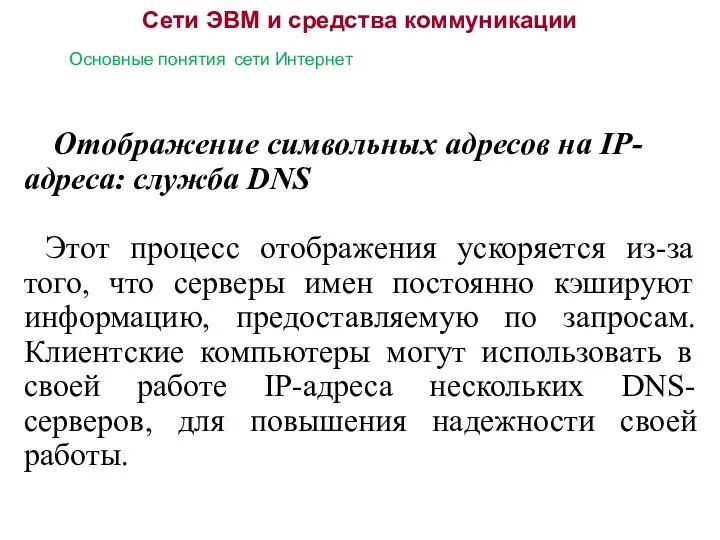 Сети ЭВМ и средства коммуникации

Основные понятия сети Интернет

Отображение символьных адресов на IP-адреса: служба DNS

Этот процесс отображения ускоряется из-за того, что серверы имен постоянно кэшируют информацию, предоставляемую по запросам. Клиентские компьютеры могут использовать в своей работе IP-адреса нескольких DNS-серверов, для повышения надежности своей работы.